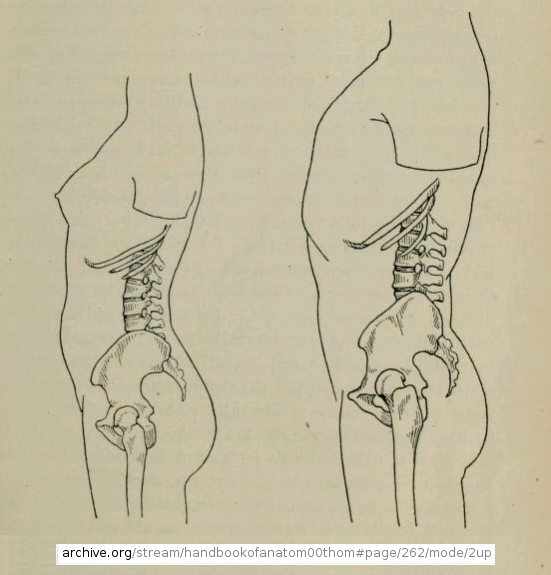 archive.org/stream/handbookofanatom00thom#page/262/mode/2up